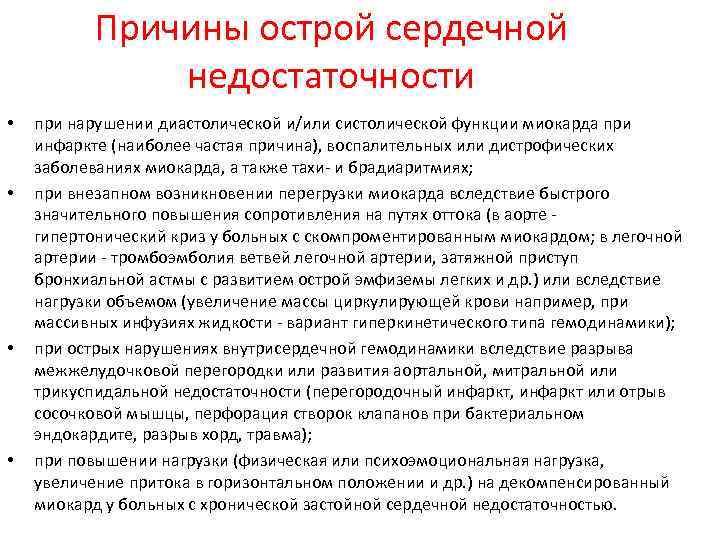 Причины острой сердечной недостаточности

• при нарушении диастолической и/или систолической функции миокарда при инфаркте (наиболее частая причина), воспалительных или дистрофических заболеваниях миокарда, а также тахи- и брадиаритмиях;
• при внезапном возникновении перегрузки миокарда вследствие быстрого значительного повышения сопротивления на путях оттока (в аорте - гипертонический криз у больных с скомпроментированным миокардом; в легочной артерии - тромбоэмболия ветвей легочной артерии, затяжной приступ бронхиальной астмы с развитием острой эмфиземы легких и др.) или вследствие нагрузки объемом (увеличение массы циркулирующей крови например, при массивных инфузиях жидкости - вариант гиперкинетического типа гемодинамики);
• при острых нарушениях внутрисердечной гемодинамики вследствие разрыва межжелудочковой перегородки или развития аортальной, митральной или трикуспидальной недостаточности (перегородочный инфаркт, инфаркт или отрыв сосочковой мышцы, перфорация створок клапанов при бактериальном эндокардите, разрыв хорд, травма);
• при повышении нагрузки (физическая или психоэмоциональная нагрузка, увеличение притока в горизонтальном положении и др.) на декомпенсированный миокард у больных с хронической застойной сердечной недостаточностью.